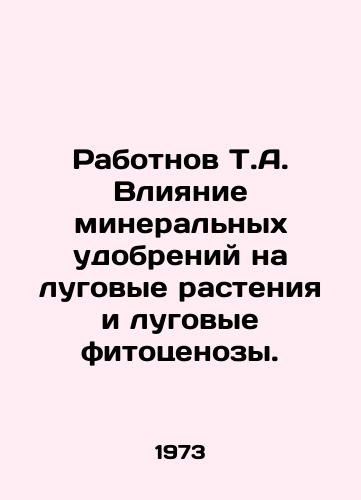 Работнов Т.А. Влияние минеральных удобрений на луговые растения и луговые фитоценозы.

1973